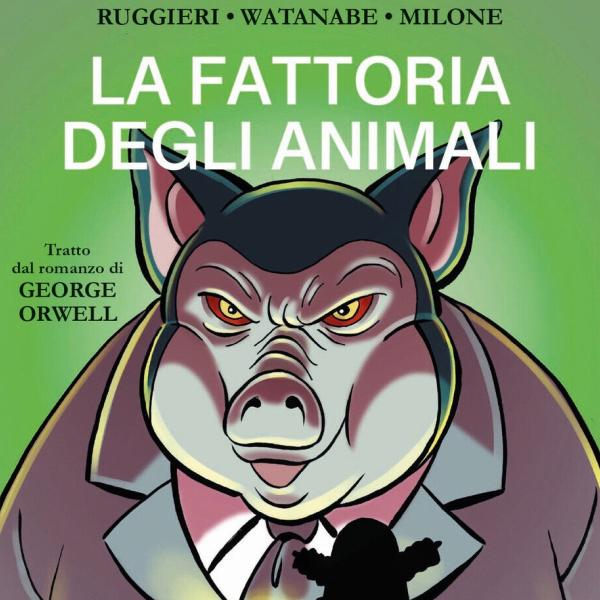 RUGGIERI • WATANABE • MILONE

LA FATTORIA DEGLI ANIMALI

Tratto dal romanzo di GEORGE ORWELL